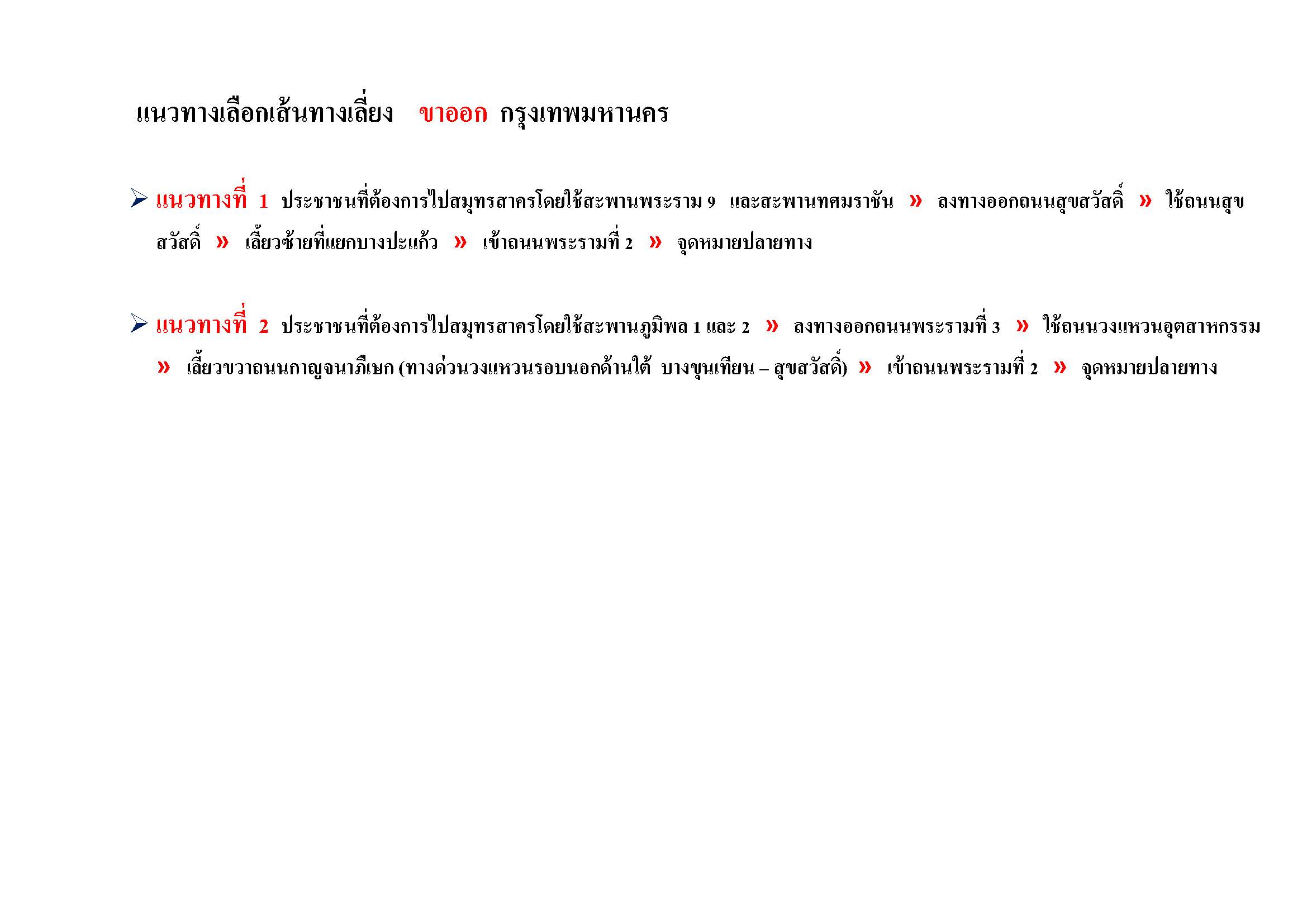 แนวทางเลือกเส้นทางเลี่ยง ขาออก กรุงเทพมหานคร

➢ แนวทางที่ 1 ประชาชนที่ต้องการไปสมุทรสาครโดยใช้สะพานพระราม 9 และสะพานทศมราชัน » ลงทางออกถนนสุขสวัสดิ์ » ใช้ถนนสุขสวัสดิ์ » เลี้ยวซ้ายที่แยกบางปะแก้ว » เข้าถนนพระรามที่ 2 » จุดหมายปลายทาง

➢ แนวทางที่ 2 ประชาชนที่ต้องการไปสมุทรสาครโดยใช้สะพานภูมิพล 1 และ 2 » ลงทางออกถนนพระรามที่ 3 » ใช้ถนนวงแหวนอุตสาหกรรม » เลี้ยวขวาถนนกาญจนาภิเษก (ทางด่วนวงแหวนรอบนอกด้านใต้ บางขุนเทียน – สุขสวัสดิ์) » เข้าถนนพระรามที่ 2 » จุดหมายปลายทาง